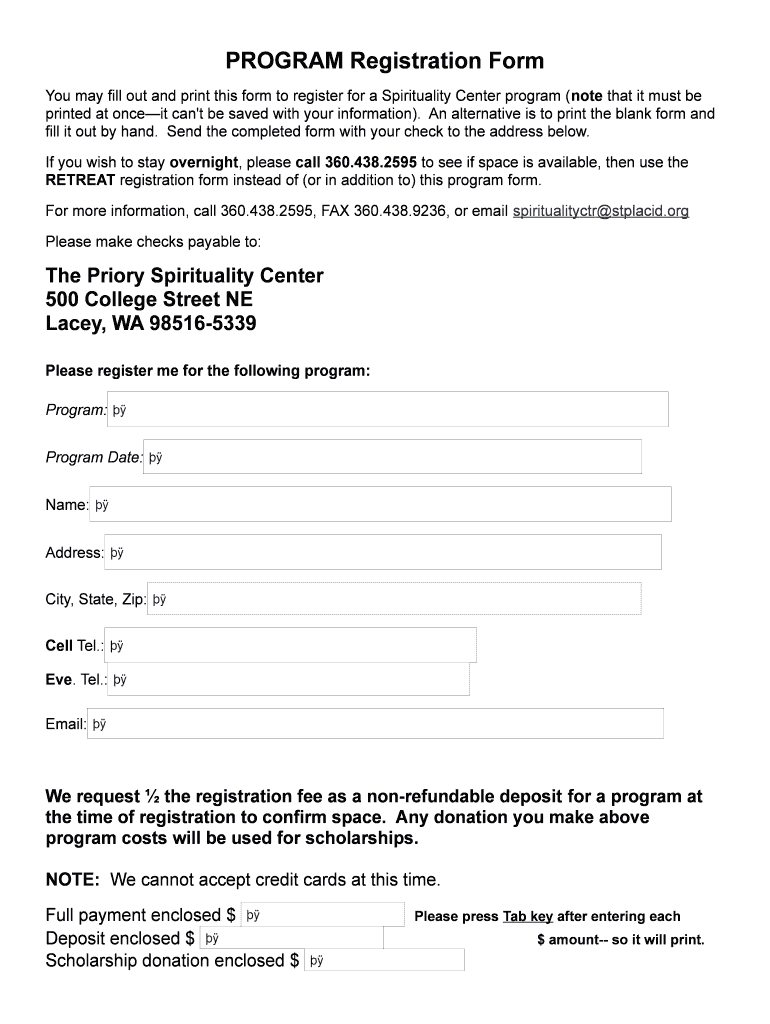 PROGRAM Registration Form

You may fill out and print this form to register for a Spirituality Center program (note that it must be printed at once—it can't be saved with your information). An alternative is to print the blank form and fill it out by hand. Send the completed form with your check to the address below.

If you wish to stay overnight, please call 360.438.2595 to see if space is available, then use the RETREAT registration form instead of (or in addition to) this program form.

For more information, call 360.438.2595, FAX 360.438.9236, or email spiritualityctr@stplacid.org

Please make checks payable to:

The Priory Spirituality Center
500 College Street NE
Lacey, WA 98516-5339

Please register me for the following program:

Program: þÿ

Program Date: þÿ

Name: þÿ

Address: þÿ

City, State, Zip: þÿ

Cell Tel.: þÿ

Eve. Tel.: þÿ

Email: þÿ

We request ½ the registration fee as a non-refundable deposit for a program at the time of registration to confirm space. Any donation you make above program costs will be used for scholarships.

NOTE: We cannot accept credit cards at this time.

Full payment enclosed $ þÿ

Deposit enclosed $ þÿ

Scholarship donation enclosed $ þÿ

Please press Tab key after entering each $ amount-- so it will print.